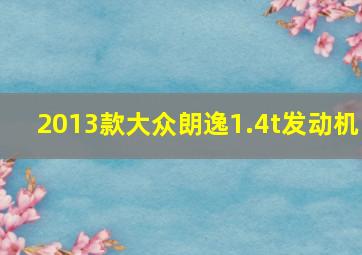 2013款大众朗逸1.4t发动机